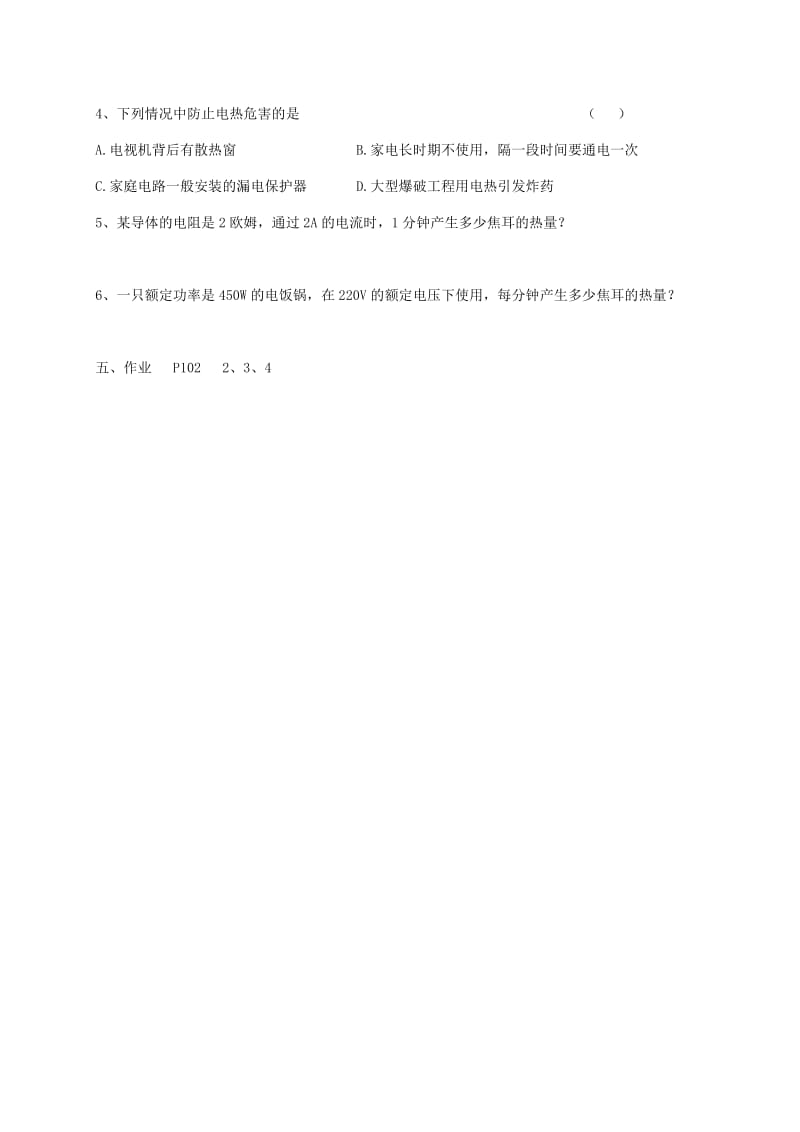 4、下列情况中防止电热危害的是　　　　　　　　　　　　　　　　　　（　　）

A.电视机背后有散热窗　　　　　　　　B.家电长时期不使用，隔一段时间要通电一次

C.家庭电路一般安装的漏电保护器　　　D.大型爆破工程用电热引发炸药

5、某导体的电阻是 2 欧姆，通过 2A 的电流时，1 分钟产生多少焦耳的热量？

6、一只额定功率是 450W 的电饭锅，在 220V 的额定电压下使用，每分钟产生多少焦耳的热量？

五、作业　P102　2、3、4